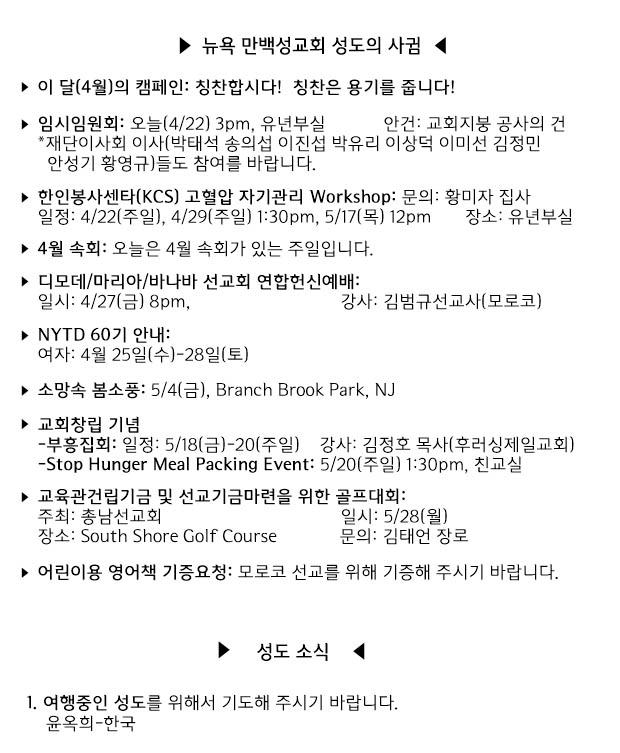 ▶ 뉴욕 만백성교회 성도의 사귐 ◀

▶ 이 달(4월)의 캠페인: 칭찬합시다! 칭찬은 용기를 줍니다!

▶ 임시임원회: 오늘(4/22) 3pm, 유년부실 안건: 교회지붕 공사의 건
*재단이사회 이사(박태석 송의섭 이진섭 박유리 이상덕 이미선 김정민 안성기 황영규)들도 참여를 바랍니다.

▶ 한인봉사센타(KCS) 고혈압 자기관리 Workshop: 문의: 황미자 집사
일정: 4/22(주일), 4/29(주일) 1:30pm, 5/17(목) 12pm 장소: 유년부실

▶ 4월 속회: 오늘은 4월 속회가 있는 주일입니다.

▶ 디모데/마리아/바나바 선교회 연합헌신예배:
일시: 4/27(금) 8pm, 강사: 김범규선교사(모로코)

▶ NYTD 60기 안내:
여자: 4월 25일(수)-28일(토)

▶ 소망속 봄소풍: 5/4(금), Branch Brook Park, NJ

▶ 교회창립 기념
-부흥집회: 일정: 5/18(금)-20(주일) 강사: 김정호 목사(후러싱제일교회)
-Stop Hunger Meal Packing Event: 5/20(주일) 1:30pm, 친교실

▶ 교육관건립기금 및 선교기금마련을 위한 골프대회:
주최: 총남선교회 일시: 5/28(월)
장소: South Shore Golf Course 문의: 김태언 장로

▶ 어린이용 영어책 기증요청: 모로코 선교를 위해 기증해 주시기 바랍니다.

▶ 성도 소식 ◀

1. 여행중인 성도를 위해서 기도해 주시기 바랍니다.
윤옥희-한국